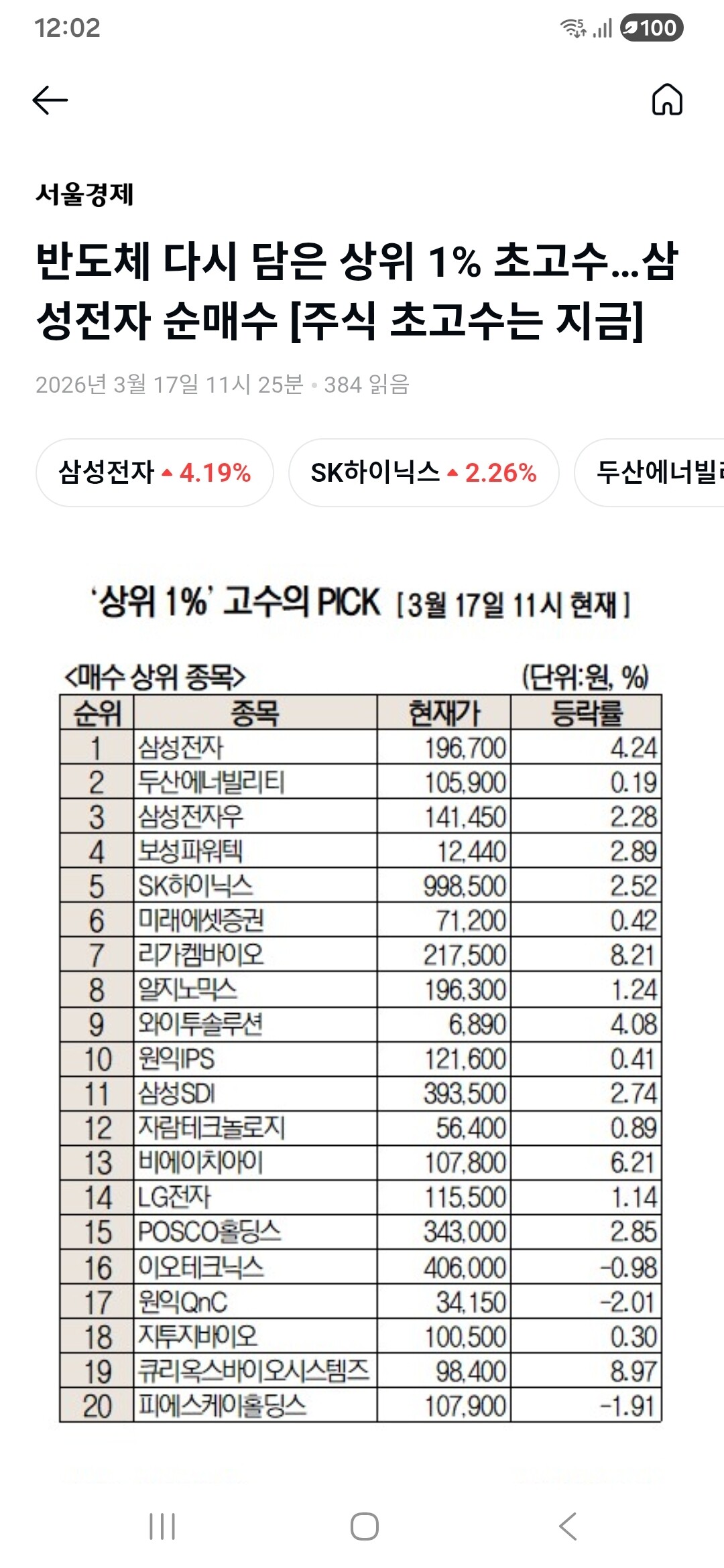 12:02 100

서울경제

반도체 다시 담은 상위 1% 초고수...삼성전자 순매수 [주식 초고수는 지금]

2026년 3월 17일 11시 25분 • 384 읽음

삼성전자 ▲ 4.19% SK하이닉스 ▲ 2.26% 두산에너빌리

'상위 1%' 고수의 PICK [3월 17일 11시 현재]

<매수 상위 종목> (단위:원, %)

| 순위 | 종목 | 현재가 | 등락률 |
|---|---|---|---|
| 1 | 삼성전자 | 196,700 | 4.24 |
| 2 | 두산에너빌리티 | 105,900 | 0.19 |
| 3 | 삼성전자우 | 141,450 | 2.28 |
| 4 | 보성파워텍 | 12,440 | 2.89 |
| 5 | SK하이닉스 | 998,500 | 2.52 |
| 6 | 미래에셋증권 | 71,200 | 0.42 |
| 7 | 리가켐바이오 | 217,500 | 8.21 |
| 8 | 알지노믹스 | 196,300 | 1.24 |
| 9 | 와이투솔루션 | 6,890 | 4.08 |
| 10 | 원익IPS | 121,600 | 0.41 |
| 11 | 삼성SDI | 393,500 | 2.74 |
| 12 | 자람테크놀로지 | 56,400 | 0.89 |
| 13 | 비에이치아이 | 107,800 | 6.21 |
| 14 | LG전자 | 115,500 | 1.14 |
| 15 | POSCO홀딩스 | 343,000 | 2.85 |
| 16 | 이오테크닉스 | 406,000 | -0.98 |
| 17 | 원익QnC | 34,150 | -2.01 |
| 18 | 지투지바이오 | 100,500 | 0.30 |
| 19 | 큐리옥스바이오시스템즈 | 98,400 | 8.97 |
| 20 | 피에스케이홀딩스 | 107,900 | -1.91 |